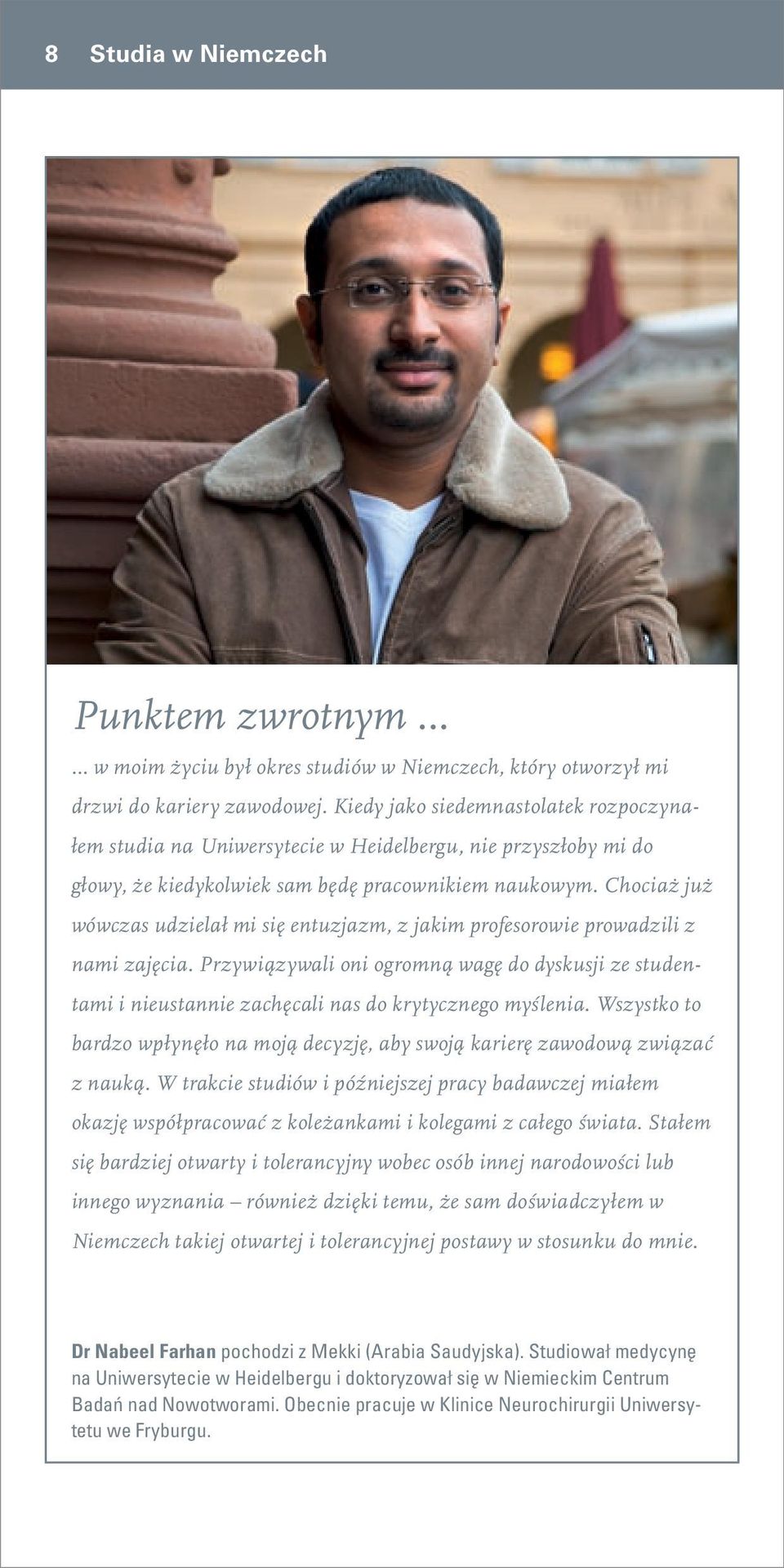 8 Studia w Niemczech

Punktem zwrotnym ...

... w moim życiu był okres studiów w Niemczech, który otworzył mi drzwi do kariery zawodowej. Kiedy jako siedemnastolatek rozpoczynałem studia na Uniwersytecie w Heidelbergu, nie przyszłoby mi do głowy, że kiedykolwiek sam będę pracownikiem naukowym. Chociaż już wówczas udzielał mi się entuzjazm, z jakim profesorowie prowadzili z nami zajęcia. Przywiązywali oni ogromną wagę do dyskusji ze studentami i nieustannie zachęcali nas do krytycznego myślenia. Wszystko to bardzo wpłynęło na moją decyzję, aby swoją karierę zawodową związać z nauką. W trakcie studiów i późniejszej pracy badawczej miałem okazję współpracować z koleżankami i kolegami z całego świata. Stałem się bardziej otwarty i tolerancyjny wobec osób innej narodowości lub innego wyznania – również dzięki temu, że sam doświadczyłem w Niemczech takiej otwartej i tolerancyjnej postawy w stosunku do mnie.

Dr Nabeel Farhan pochodzi z Mekki (Arabia Saudyjska). Studiował medycynę na Uniwersytecie w Heidelbergu i doktoryzował się w Niemieckim Centrum Badań nad Nowotworami. Obecnie pracuje w Klinice Neurochirurgii Uniwersytetu we Fryburgu.